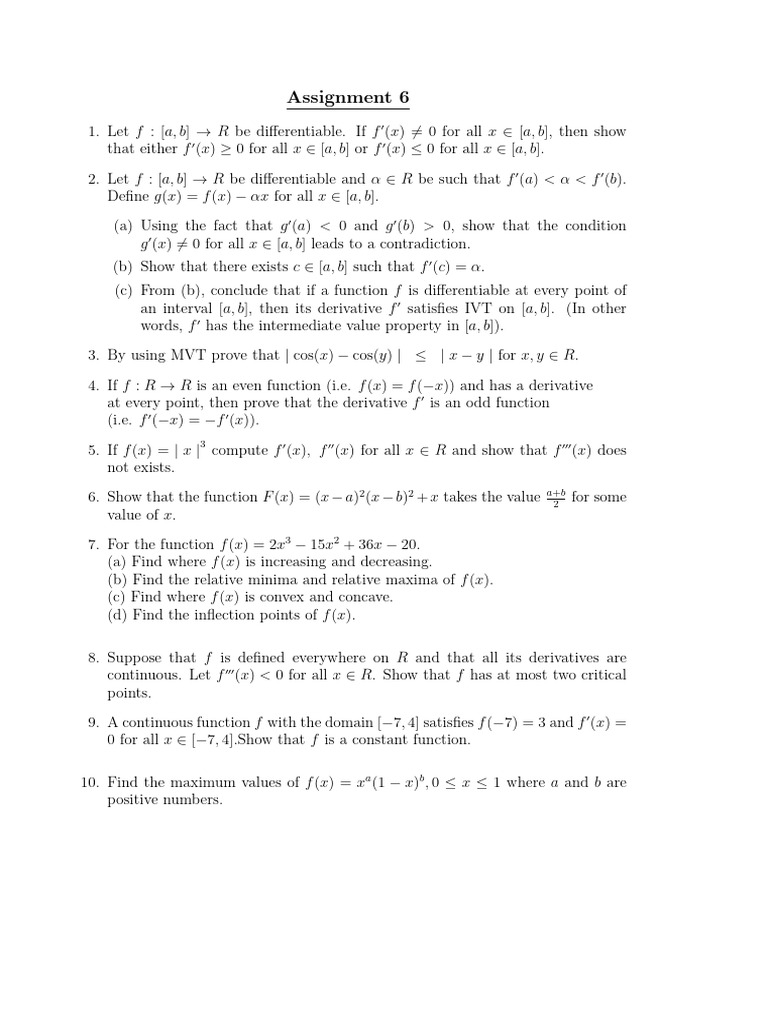 Assignment 6

1. Let $f : [a, b] \to R$ be differentiable. If $f'(x) \neq 0$ for all $x \in [a, b]$, then show that either $f'(x) \geq 0$ for all $x \in [a, b]$ or $f'(x) \leq 0$ for all $x \in [a, b]$.

2. Let $f : [a, b] \to R$ be differentiable and $\alpha \in R$ be such that $f'(a) < \alpha < f'(b)$. Define $g(x) = f(x) - \alpha x$ for all $x \in [a, b]$.

(a) Using the fact that $g'(a) < 0$ and $g'(b) > 0$, show that the condition $g'(x) \neq 0$ for all $x \in [a, b]$ leads to a contradiction.

(b) Show that there exists $c \in [a, b]$ such that $f'(c) = \alpha$.

(c) From (b), conclude that if a function $f$ is differentiable at every point of an interval $[a, b]$, then its derivative $f'$ satisfies IVT on $[a, b]$. (In other words, $f'$ has the intermediate value property in $[a, b]$).

3. By using MVT prove that $| \cos(x) - \cos(y) | \leq | x - y |$ for $x, y \in R$.

4. If $f : R \to R$ is an even function (i.e. $f(x) = f(-x)$) and has a derivative at every point, then prove that the derivative $f'$ is an odd function (i.e. $f'(-x) = -f'(x)$).

5. If $f(x) = | x |^3$ compute $f'(x)$, $f''(x)$ for all $x \in R$ and show that $f'''(x)$ does not exists.

6. Show that the function $F(x) = (x - a)^2(x - b)^2 + x$ takes the value $\frac{a+b}{2}$ for some value of $x$.

7. For the function $f(x) = 2x^3 - 15x^2 + 36x - 20$.
(a) Find where $f(x)$ is increasing and decreasing.
(b) Find the relative minima and relative maxima of $f(x)$.
(c) Find where $f(x)$ is convex and concave.
(d) Find the inflection points of $f(x)$.

8. Suppose that $f$ is defined everywhere on $R$ and that all its derivatives are continuous. Let $f'''(x) < 0$ for all $x \in R$. Show that $f$ has at most two critical points.

9. A continuous function $f$ with the domain $[-7, 4]$ satisfies $f(-7) = 3$ and $f'(x) = 0$ for all $x \in [-7, 4]$.Show that $f$ is a constant function.

10. Find the maximum values of $f(x) = x^a(1 - x)^b, 0 \leq x \leq 1$ where $a$ and $b$ are positive numbers.